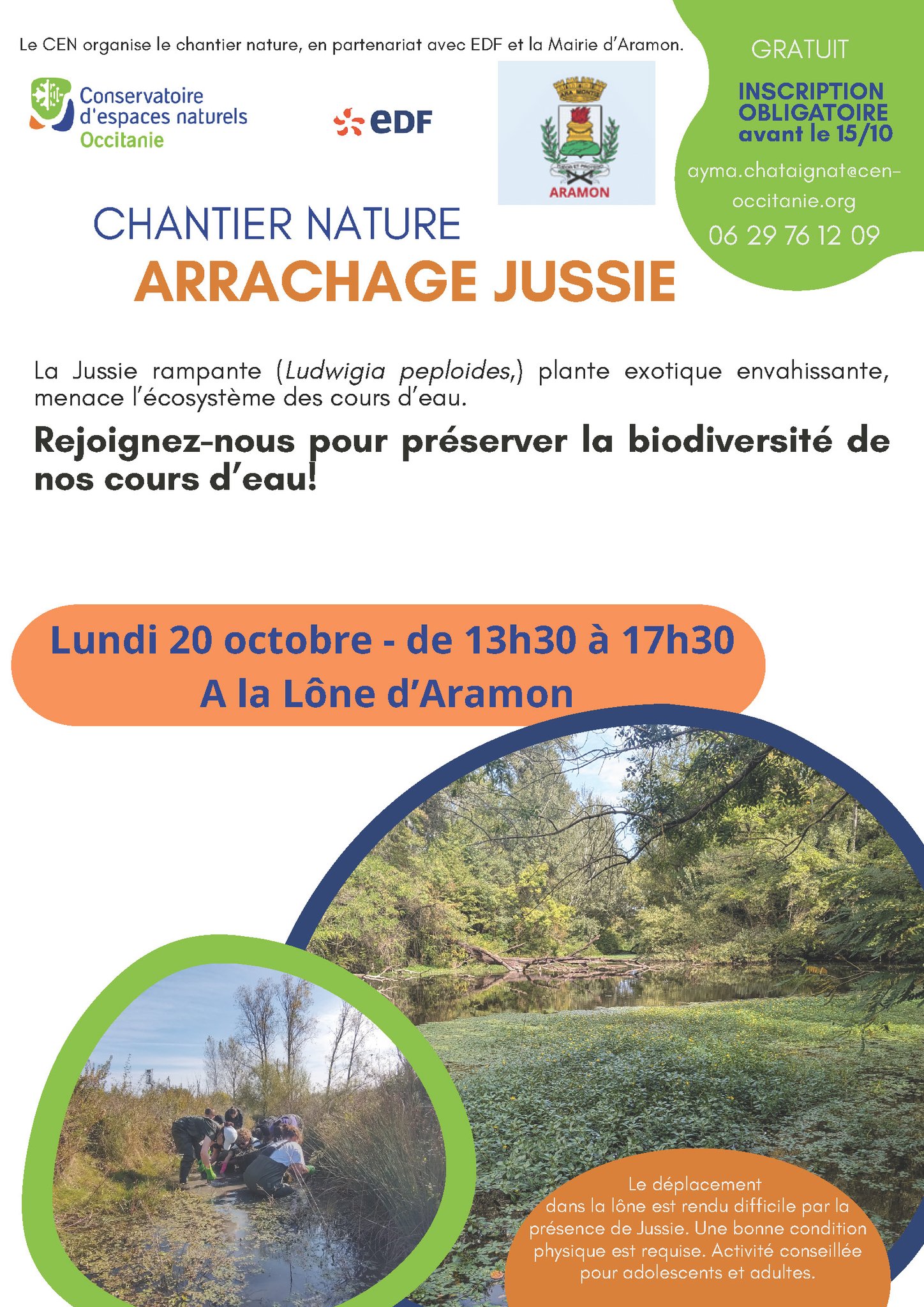 Le CEN organise le chantier nature, en partenariat avec EDF et la Mairie d'Aramon.

Conservatoire
d'espaces naturels
Occitanie

eDF

ARAMON

GRATUIT

INSCRIPTION
OBLIGATOIRE
avant le 15/10

ayma.chataignat@cen-occitanie.org

06 29 76 12 09

CHANTIER NATURE
ARRACHAGE JUSSIE

La Jussie rampante (Ludwigia peploides,) plante exotique envahissante, menace l'écosystème des cours d'eau.

Rejoignez-nous pour préserver la biodiversité de nos cours d'eau!

Lundi 20 octobre - de 13h30 à 17h30
A la Lône d'Aramon

Le déplacement dans la lône est rendu difficile par la présence de Jussie. Une bonne condition physique est requise. Activité conseillée pour adolescents et adultes.